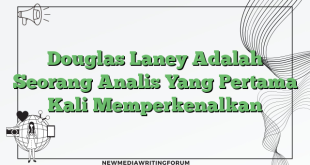 Douglas Laney Adalah Seorang Analis Yang Pertama Kali Memperkenalkan

NEWMEDIAWRITINGFORUM